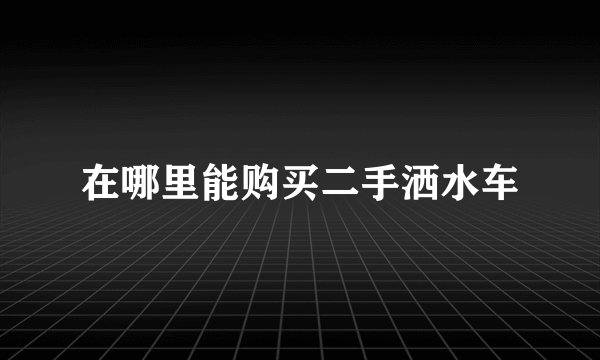 在哪里能购买二手洒水车